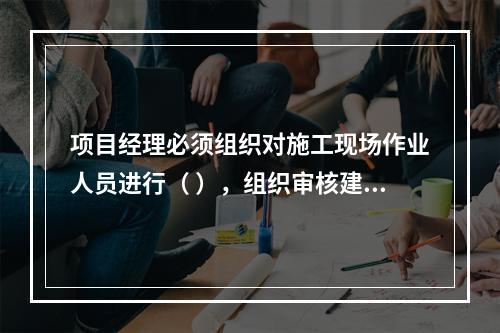 项目经理必须组织对施工现场作业人员进行（），组织审核建...